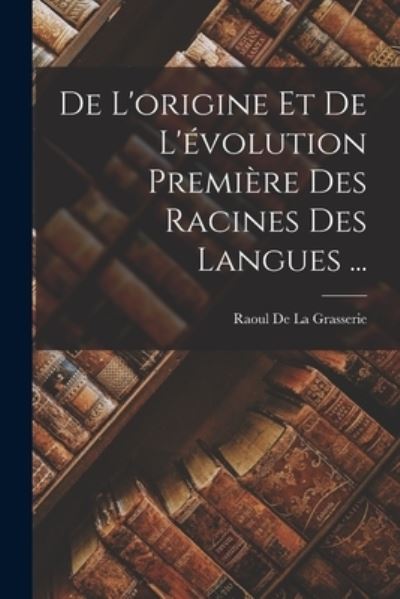 De L'origine Et De L'évolution Première Des Racines Des Langues ...

Raoul De La Grasserie